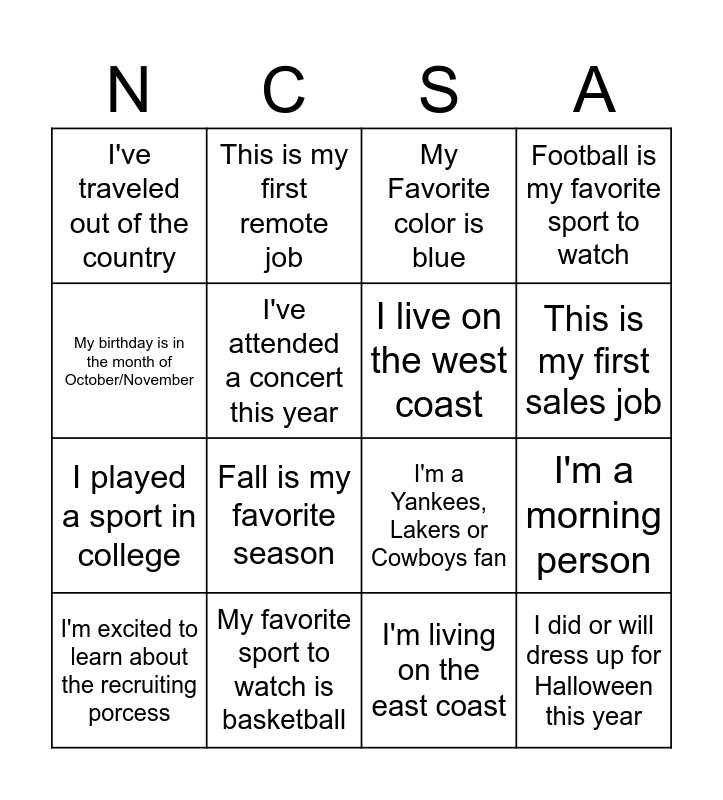 | N | C | S | A |
|---|---|---|---|
| I've traveled out of the country | This is my first remote job | My Favorite color is blue | Football is my favorite sport to watch |
| My birthday is in the month of October/November | I've attended a concert this year | I live on the west coast | This is my first sales job |
| I played a sport in college | Fall is my favorite season | I'm a Yankees, Lakers or Cowboys fan | I'm a morning person |
| I'm excited to learn about the recruiting porcess | My favorite sport to watch is basketball | I'm living on the east coast | I did or will dress up for Halloween this year |